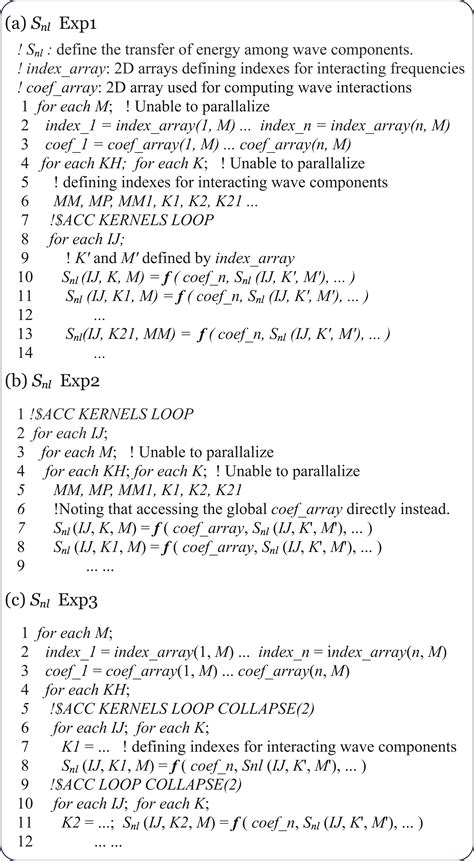 (a) $S_{nl}$ Exp1

! $S_{nl}$ : define the transfer of energy among wave components.
! index_array: 2D arrays defining indexes for interacting frequencies
! coef_array: 2D array used for computing wave interactions
1 for each M; ! Unable to parallalize
2 index_1 = index_array(1, M) ... index_n = index_array(n, M)
3 coef_1 = coef_array(1, M) ... coef_array(n, M)
4 for each KH; for each K; ! Unable to parallalize
5 ! defining indexes for interacting wave components
6 MM, MP, MM1, K1, K2, K21 ...
7 !$ACC KERNELS LOOP
8 for each IJ;
9 ! K' and M' defined by index_array
10 $S_{nl}$ (IJ, K, M) = f ( coef_n, $S_{nl}$ (IJ, K', M'), ... )
11 $S_{nl}$ (IJ, K1, M) = f ( coef_n, $S_{nl}$ (IJ, K', M'), ... )
12 ...
13 $S_{nl}$(IJ, K21, MM) = f ( coef_n, $S_{nl}$ (IJ, K', M'), ... )
14 ...

(b) $S_{nl}$ Exp2

1 !$ACC KERNELS LOOP
2 for each IJ;
3 for each M; ! Unable to parallalize
4 for each KH; for each K; ! Unable to parallalize
5 MM, MP, MM1, K1, K2, K21
6 !Noting that accessing the global coef_array directly instead.
7 $S_{nl}$ (IJ, K, M) = f ( coef_array, $S_{nl}$ (IJ, K', M'), ... )
8 $S_{nl}$ (IJ, K1, M) = f ( coef_array, $S_{nl}$ (IJ, K', M'), ... )
9 ... ...

(c) $S_{nl}$ Exp3

1 for each M;
2 index_1 = index_array(1, M) ... index_n = index_array(n, M)
3 coef_1 = coef_array(1, M) ... coef_array(n, M)
4 for each KH;
5 !$ACC KERNELS LOOP COLLAPSE(2)
6 for each IJ; for each K;
7 K1 = ... ! defining indexes for interacting wave components
8 $S_{nl}$ (IJ, K1, M) = f ( coef_n, Snl (IJ, K', M'), ... )
9 !$ACC LOOP COLLAPSE(2)
10 for each IJ; for each K;
11 K2 = ...; $S_{nl}$ (IJ, K2, M) = f ( coef_n, $S_{nl}$ (IJ, K', M'), ... )
12 ... ...